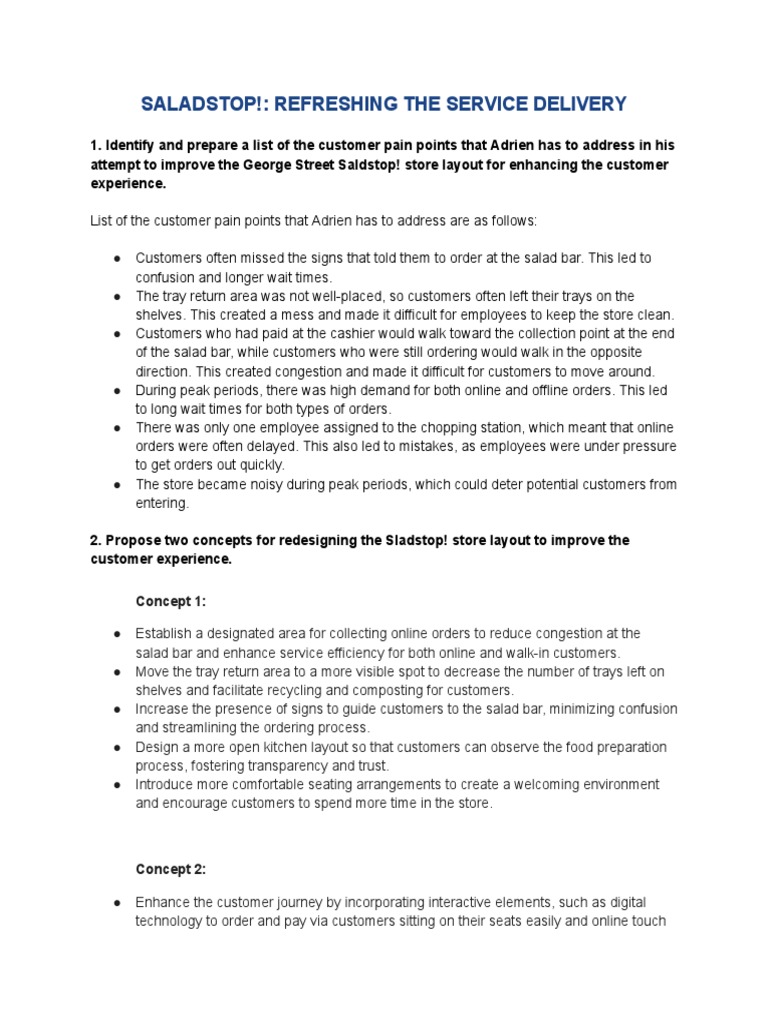 SALADSTOP!: REFRESHING THE SERVICE DELIVERY

1. Identify and prepare a list of the customer pain points that Adrien has to address in his attempt to improve the George Street Saldstop! store layout for enhancing the customer experience.

List of the customer pain points that Adrien has to address are as follows:

● Customers often missed the signs that told them to order at the salad bar. This led to confusion and longer wait times.
● The tray return area was not well-placed, so customers often left their trays on the shelves. This created a mess and made it difficult for employees to keep the store clean.
● Customers who had paid at the cashier would walk toward the collection point at the end of the salad bar, while customers who were still ordering would walk in the opposite direction. This created congestion and made it difficult for customers to move around.
● During peak periods, there was high demand for both online and offline orders. This led to long wait times for both types of orders.
● There was only one employee assigned to the chopping station, which meant that online orders were often delayed. This also led to mistakes, as employees were under pressure to get orders out quickly.
● The store became noisy during peak periods, which could deter potential customers from entering.

2. Propose two concepts for redesigning the Sladstop! store layout to improve the customer experience.

Concept 1:

● Establish a designated area for collecting online orders to reduce congestion at the salad bar and enhance service efficiency for both online and walk-in customers.
● Move the tray return area to a more visible spot to decrease the number of trays left on shelves and facilitate recycling and composting for customers.
● Increase the presence of signs to guide customers to the salad bar, minimizing confusion and streamlining the ordering process.
● Design a more open kitchen layout so that customers can observe the food preparation process, fostering transparency and trust.
● Introduce more comfortable seating arrangements to create a welcoming environment and encourage customers to spend more time in the store.

Concept 2:

● Enhance the customer journey by incorporating interactive elements, such as digital technology to order and pay via customers sitting on their seats easily and online touch